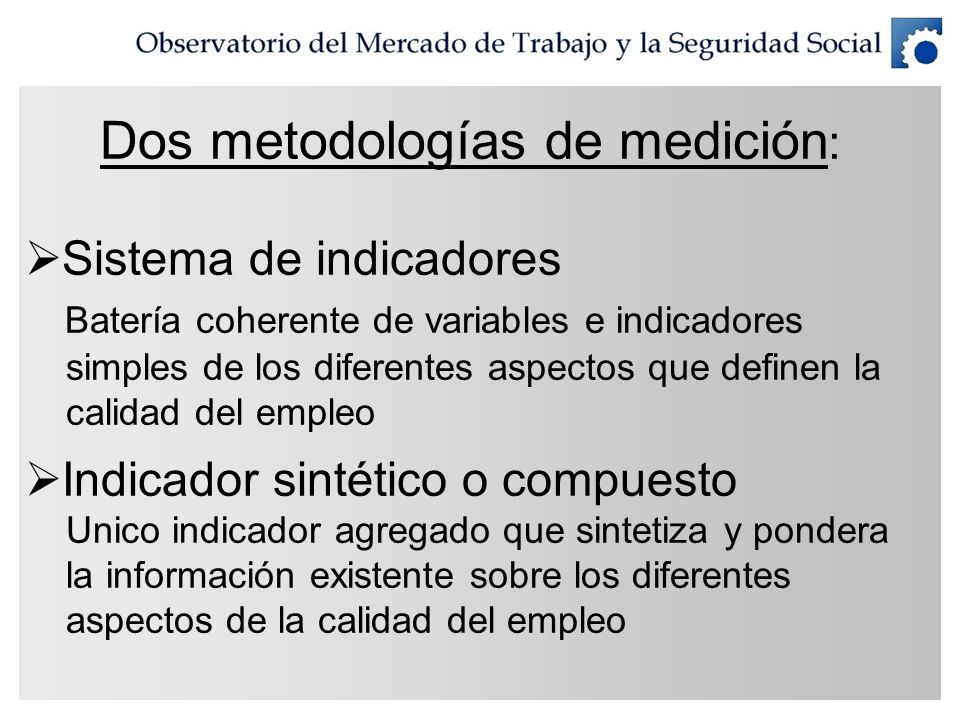 Observatorio del Mercado de Trabajo y la Seguridad Social

Dos metodologías de medición:

➢Sistema de indicadores

Batería coherente de variables e indicadores simples de los diferentes aspectos que definen la calidad del empleo

➢Indicador sintético o compuesto

Unico indicador agregado que sintetiza y pondera la información existente sobre los diferentes aspectos de la calidad del empleo